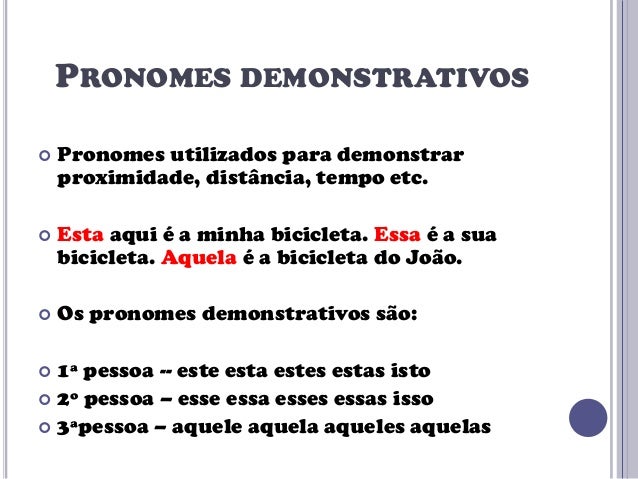 PRONOMES DEMONSTRATIVOS

Pronomes utilizados para demonstrar proximidade, distância, tempo etc.

Esta aqui é a minha bicicleta. Essa é a sua bicicleta. Aquela é a bicicleta do João.

Os pronomes demonstrativos são:

1ª pessoa -- este esta estes estas isto
2º pessoa – esse essa esses essas isso
3ªpessoa – aquele aquela aqueles aquelas